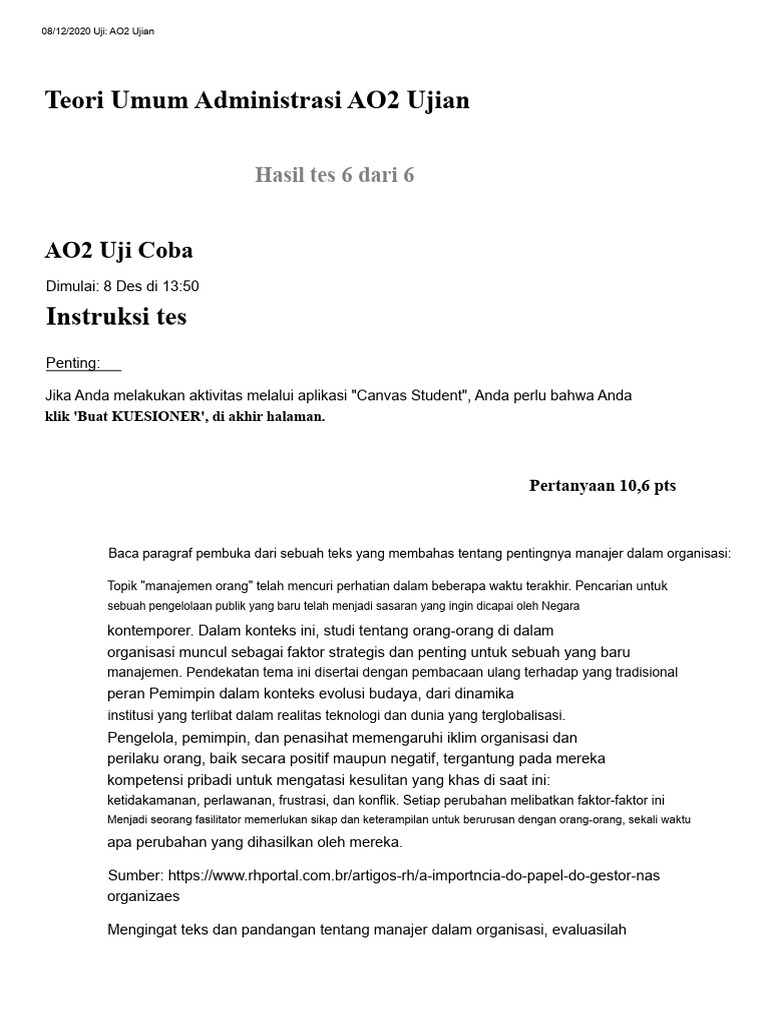 08/12/2020 Uji: AO2 Ujian

Teori Umum Administrasi AO2 Ujian

Hasil tes 6 dari 6

AO2 Uji Coba

Dimulai: 8 Des di 13:50

Instruksi tes

Penting:

Jika Anda melakukan aktivitas melalui aplikasi "Canvas Student", Anda perlu bahwa Anda klik 'Buat KUESIONER', di akhir halaman.

Pertanyaan 10,6 pts

Baca paragraf pembuka dari sebuah teks yang membahas tentang pentingnya manajer dalam organisasi:

Topik "manajemen orang" telah mencuri perhatian dalam beberapa waktu terakhir. Pencarian untuk sebuah pengelolaan publik yang baru telah menjadi sasaran yang ingin dicapai oleh Negara kontemporer. Dalam konteks ini, studi tentang orang-orang di dalam organisasi muncul sebagai faktor strategis dan penting untuk sebuah yang baru manajemen. Pendekatan tema ini disertai dengan pembacaan ulang terhadap yang tradisional peran Pemimpin dalam konteks evolusi budaya, dari dinamika institusi yang terlibat dalam realitas teknologi dan dunia yang terglobalisasi. Pengelola, pemimpin, dan penasihat memengaruhi iklim organisasi dan perilaku orang, baik secara positif maupun negatif, tergantung pada mereka kompetensi pribadi untuk mengatasi kesulitan yang khas di saat ini: ketidakamanan, perlawanan, frustrasi, dan konflik. Setiap perubahan melibatkan faktor-faktor ini Menjadi seorang fasilitator memerlukan sikap dan keterampilan untuk berurusan dengan orang-orang, sekali waktu apa perubahan yang dihasilkan oleh mereka.

Sumber: https://www.rhportal.com.br/artigos-rh/a-importncia-do-papel-do-gestor-nas organizaes

Mengingat teks dan pandangan tentang manajer dalam organisasi, evaluasilah